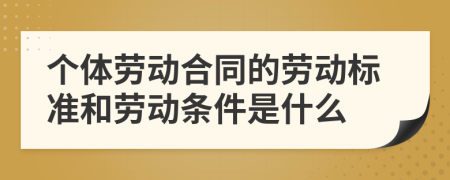 个体劳动合同的劳动标准和劳动条件是什么